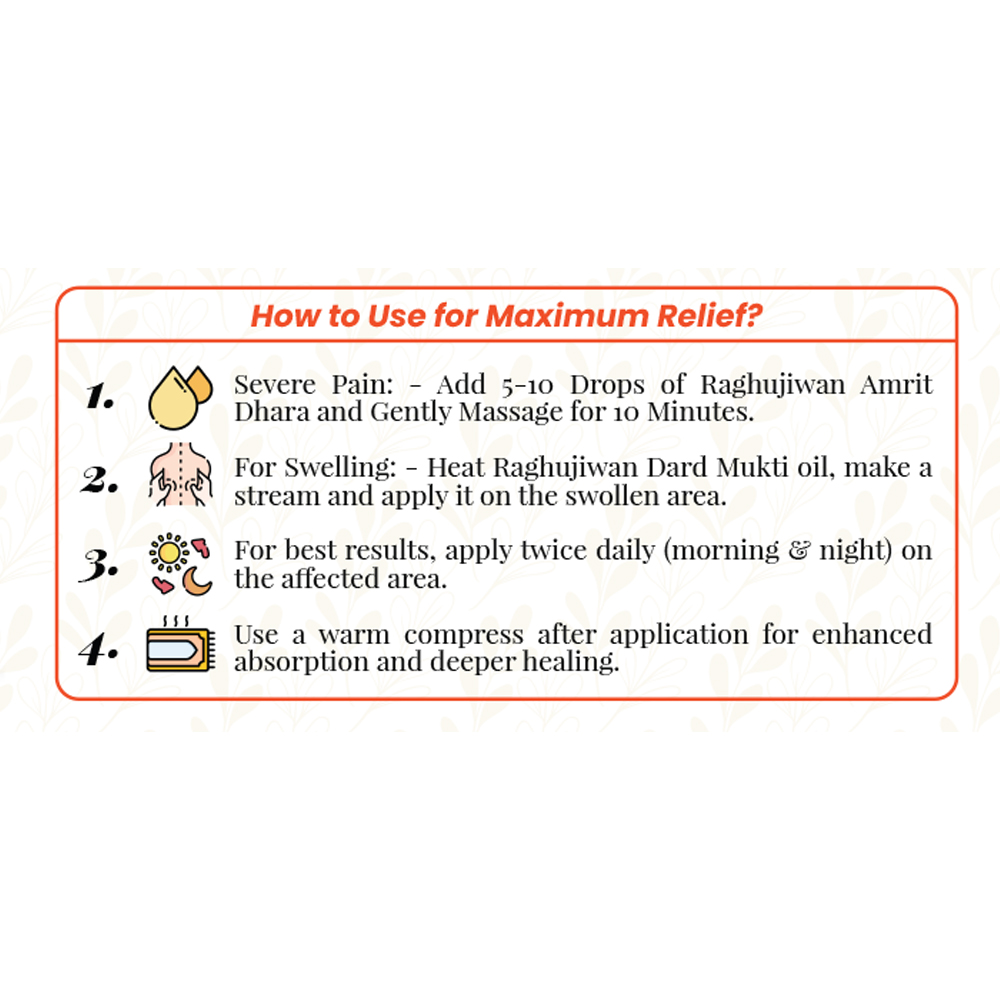 How to Use for Maximum Relief?

1. Severe Pain: - Add 5-10 Drops of Raghujiwan Amrit Dhara and Gently Massage for 10 Minutes.

2. For Swelling: - Heat Raghujiwan Dard Mukti oil, make a stream and apply it on the swollen area.

3. For best results, apply twice daily (morning & night) on the affected area.

4. Use a warm compress after application for enhanced absorption and deeper healing.